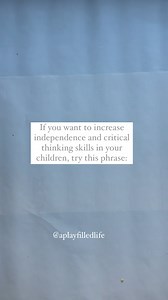 If you want to increase independence and critical thinking skills in your children, try this phrase:

@aplayfilledlife